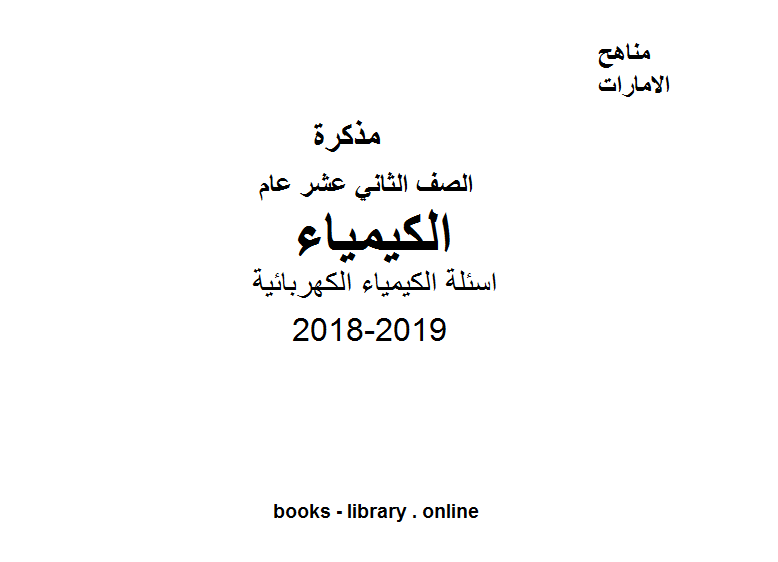 مناهج
الامارات

مذكرة

الصف الثاني عشر عام

الكيمياء

اسئلة الكيمياء الكهربائية

2018-2019

books - library . online